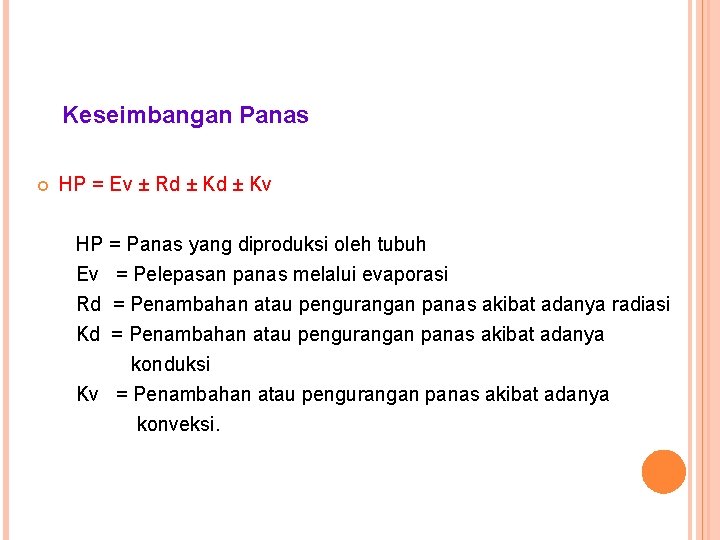 Keseimbangan Panas

HP = Ev ± Rd ± Kd ± Kv

HP = Panas yang diproduksi oleh tubuh
Ev = Pelepasan panas melalui evaporasi
Rd = Penambahan atau pengurangan panas akibat adanya radiasi
Kd = Penambahan atau pengurangan panas akibat adanya konduksi
Kv = Penambahan atau pengurangan panas akibat adanya konveksi.